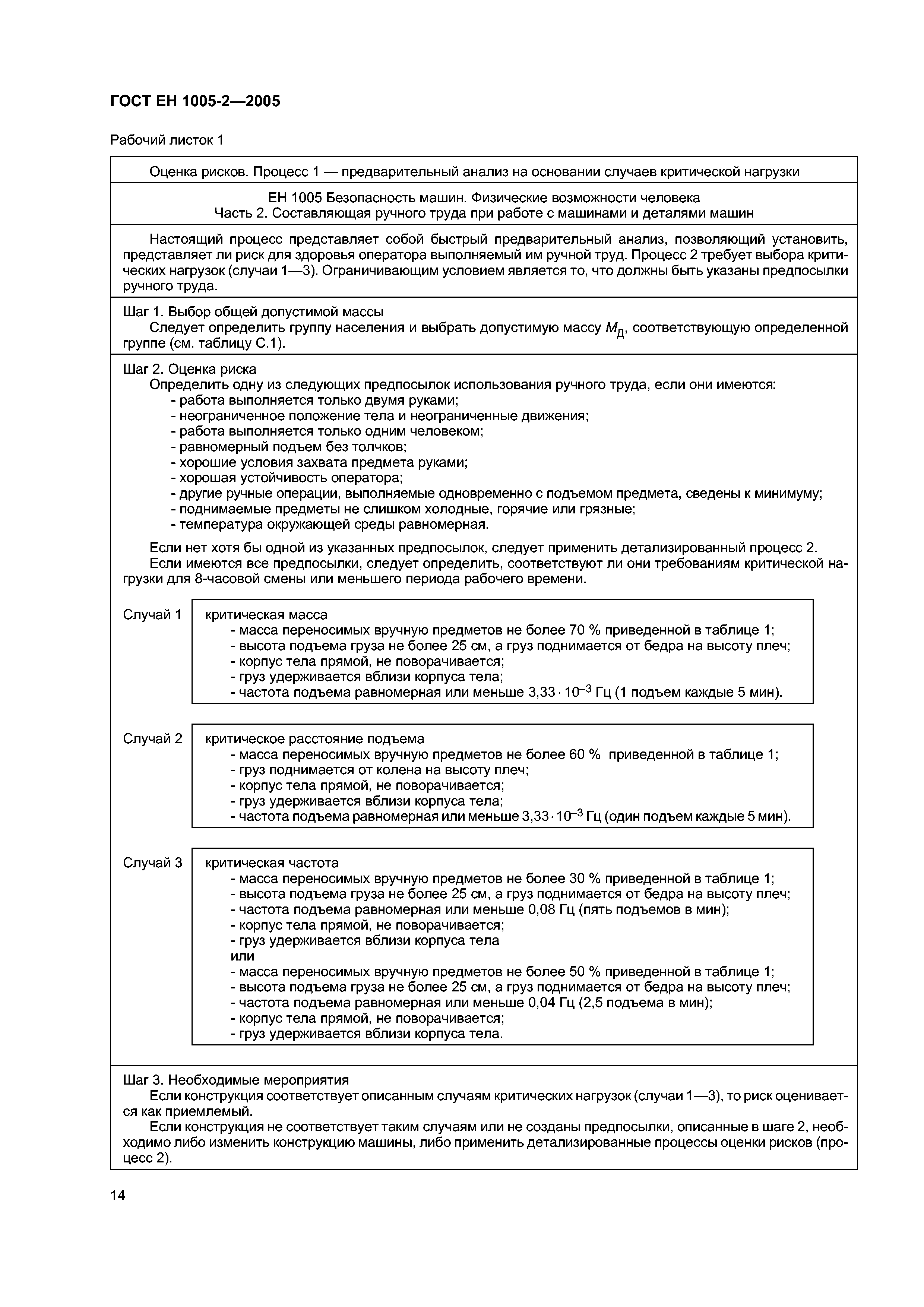 ГОСТ ЕН 1005-2—2005

Рабочий листок 1

Оценка рисков. Процесс 1 — предварительный анализ на основании случаев критической нагрузки

ЕН 1005 Безопасность машин. Физические возможности человека
Часть 2. Составляющая ручного труда при работе с машинами и деталями машин

Настоящий процесс представляет собой быстрый предварительный анализ, позволяющий установить, представляет ли риск для здоровья оператора выполняемый им ручной труд. Процесс 2 требует выбора критических нагрузок (случаи 1—3). Ограничивающим условием является то, что должны быть указаны предпосылки ручного труда.

Шаг 1. Выбор общей допустимой массы
Следует определить группу населения и выбрать допустимую массу $M_Д$, соответствующую определенной группе (см. таблицу С.1).

Шаг 2. Оценка риска
Определить одну из следующих предпосылок использования ручного труда, если они имеются:
- работа выполняется только двумя руками;
- неограниченное положение тела и неограниченные движения;
- работа выполняется только одним человеком;
- равномерный подъем без толчков;
- хорошие условия захвата предмета руками;
- хорошая устойчивость оператора;
- другие ручные операции, выполняемые одновременно с подъемом предмета, сведены к минимуму;
- поднимаемые предметы не слишком холодные, горячие или грязные;
- температура окружающей среды равномерная.

Если нет хотя бы одной из указанных предпосылок, следует применить детализированный процесс 2.
Если имеются все предпосылки, следует определить, соответствуют ли они требованиям критической нагрузки для 8-часовой смены или меньшего периода рабочего времени.

Случай 1
критическая масса
- масса переносимых вручную предметов не более 70 % приведенной в таблице 1;
- высота подъема груза не более 25 см, а груз поднимается от бедра на высоту плеч;
- корпус тела прямой, не поворачивается;
- груз удерживается вблизи корпуса тела;
- частота подъема равномерная или меньше $3{,}33 \cdot 10^{-3}$ Гц (1 подъем каждые 5 мин).

Случай 2
критическое расстояние подъема
- масса переносимых вручную предметов не более 60 % приведенной в таблице 1;
- груз поднимается от колена на высоту плеч;
- корпус тела прямой, не поворачивается;
- груз удерживается вблизи корпуса тела;
- частота подъема равномерная или меньше $3{,}33 \cdot 10^{-3}$ Гц (один подъем каждые 5 мин).

Случай 3
критическая частота
- масса переносимых вручную предметов не более 30 % приведенной в таблице 1;
- высота подъема груза не более 25 см, а груз поднимается от бедра на высоту плеч;
- частота подъема равномерная или меньше 0,08 Гц (пять подъемов в мин);
- корпус тела прямой, не поворачивается;
- груз удерживается вблизи корпуса тела
или
- масса переносимых вручную предметов не более 50 % приведенной в таблице 1;
- высота подъема груза не более 25 см, а груз поднимается от бедра на высоту плеч;
- частота подъема равномерная или меньше 0,04 Гц (2,5 подъема в мин);
- корпус тела прямой, не поворачивается;
- груз удерживается вблизи корпуса тела.

Шаг 3. Необходимые мероприятия
Если конструкция соответствует описанным случаям критических нагрузок (случаи 1—3), то риск оценивается как приемлемый.
Если конструкция не соответствует таким случаям или не созданы предпосылки, описанные в шаге 2, необходимо либо изменить конструкцию машины, либо применить детализированные процессы оценки рисков (процесс 2).

14